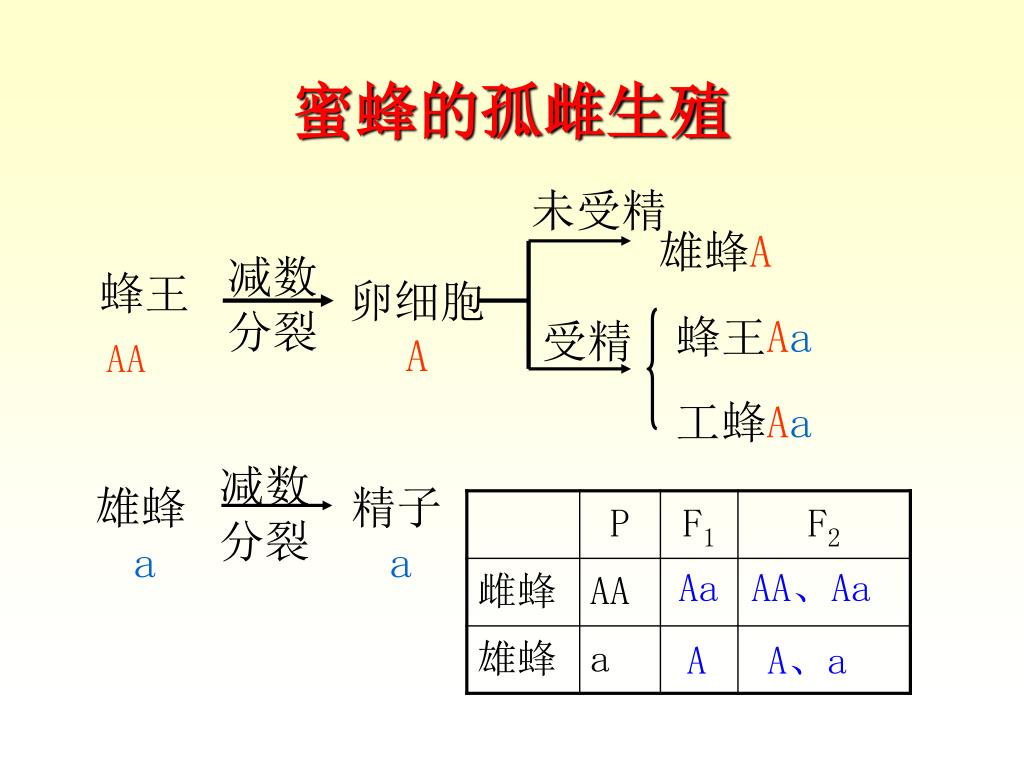 蜜蜂的孤雌生殖

蜂王 AA 减数分裂 卵细胞 A

未受精 雄蜂A

受精 蜂王Aa 工蜂Aa

雄蜂 a 减数分裂 精子 a

|  | P | $F_1$ | $F_2$ |
|---|---|---|---|
| 雌蜂 | AA | Aa | AA、Aa |
| 雄蜂 | a | A | A、a |